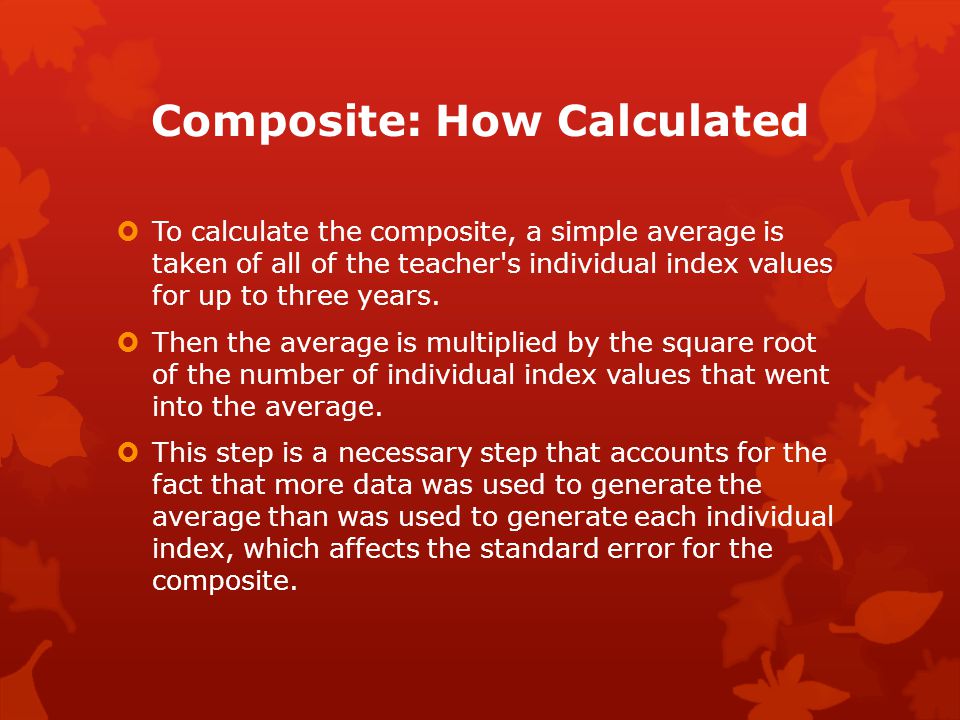 Composite: How Calculated

To calculate the composite, a simple average is taken of all of the teacher's individual index values for up to three years.

Then the average is multiplied by the square root of the number of individual index values that went into the average.

This step is a necessary step that accounts for the fact that more data was used to generate the average than was used to generate each individual index, which affects the standard error for the composite.